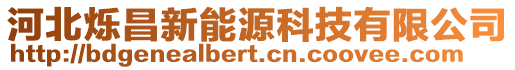 河北烁昌新能源科技有限公司
http://bdgenealbert.cn.coovee.com